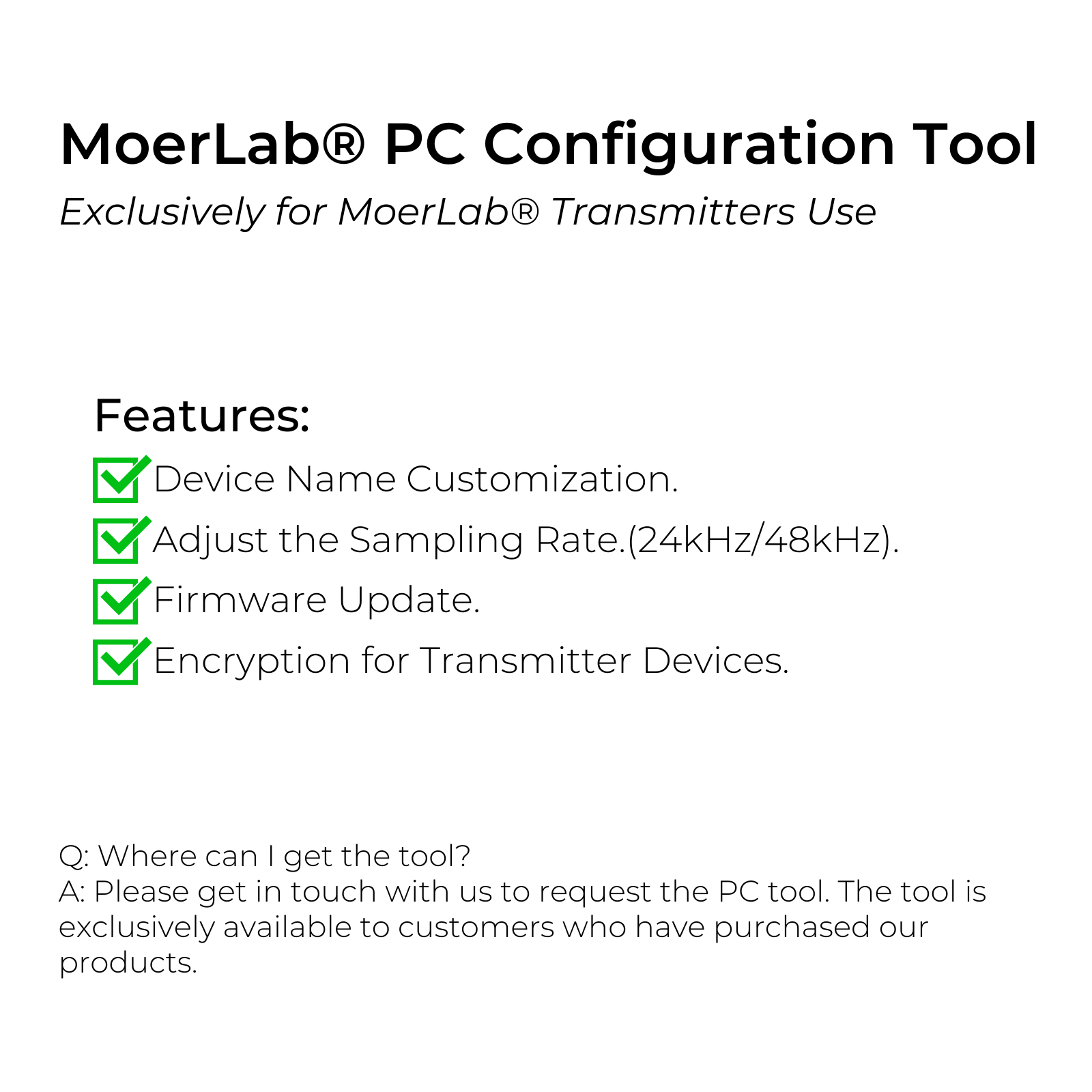 MoerLab® PC Configuration Tool
Exclusively for MoerLab® Transmitters Use

Features:
Device Name Customization.
Adjust the Sampling Rate.(24kHz/48kHz).
Firmware Update.
Encryption for Transmitter Devices.

Q: Where can I get the tool?
A: Please get in touch with us to request the PC tool. The tool is exclusively available to customers who have purchased our products.